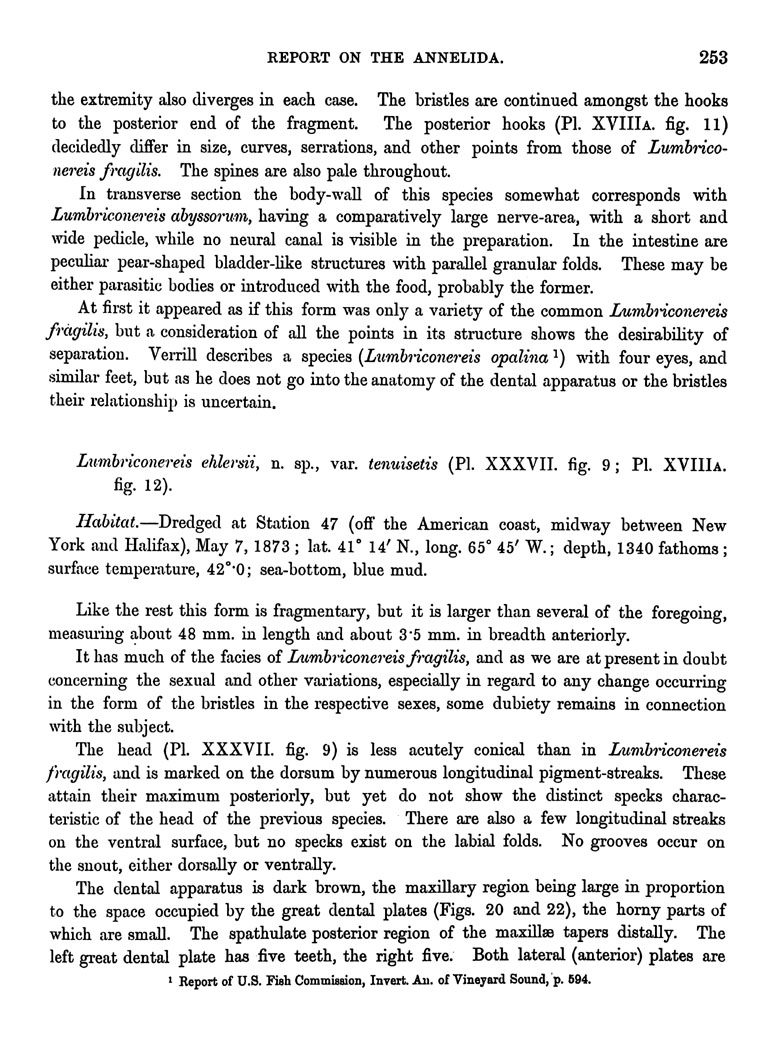 REPORT ON THE ANNELIDA. 253

the extremity also diverges in each case. The bristles are continued amongst the hooks to the posterior end of the fragment. The posterior hooks (Pl. XVIIIA. fig. 11) decidedly differ in size, curves, serrations, and other points from those of Lumbriconereis fragilis. The spines are also pale throughout.

In transverse section the body-wall of this species somewhat corresponds with Lumbriconereis abyssorum, having a comparatively large nerve-area, with a short and wide pedicle, while no neural canal is visible in the preparation. In the intestine are peculiar pear-shaped bladder-like structures with parallel granular folds. These may be either parasitic bodies or introduced with the food, probably the former.

At first it appeared as if this form was only a variety of the common Lumbriconereis fragilis, but a consideration of all the points in its structure shows the desirability of separation. Verrill describes a species (Lumbriconereis opalina $^1$) with four eyes, and similar feet, but as he does not go into the anatomy of the dental apparatus or the bristles their relationship is uncertain.

Lumbriconereis ehlersii, n. sp., var. tenuisetis (Pl. XXXVII. fig. 9; Pl. XVIIIA. fig. 12).

Habitat.—Dredged at Station 47 (off the American coast, midway between New York and Halifax), May 7, 1873; lat. 41° 14′ N., long. 65° 45′ W.; depth, 1340 fathoms; surface temperature, 42°·0; sea-bottom, blue mud.

Like the rest this form is fragmentary, but it is larger than several of the foregoing, measuring about 48 mm. in length and about 3·5 mm. in breadth anteriorly.

It has much of the facies of Lumbriconereis fragilis, and as we are at present in doubt concerning the sexual and other variations, especially in regard to any change occurring in the form of the bristles in the respective sexes, some dubiety remains in connection with the subject.

The head (Pl. XXXVII. fig. 9) is less acutely conical than in Lumbriconereis fragilis, and is marked on the dorsum by numerous longitudinal pigment-streaks. These attain their maximum posteriorly, but yet do not show the distinct specks characteristic of the head of the previous species. There are also a few longitudinal streaks on the ventral surface, but no specks exist on the labial folds. No grooves occur on the snout, either dorsally or ventrally.

The dental apparatus is dark brown, the maxillary region being large in proportion to the space occupied by the great dental plates (Figs. 20 and 22), the horny parts of which are small. The spathulate posterior region of the maxillæ tapers distally. The left great dental plate has five teeth, the right five. Both lateral (anterior) plates are

$^1$ Report of U.S. Fish Commission, Invert. An. of Vineyard Sound, p. 594.